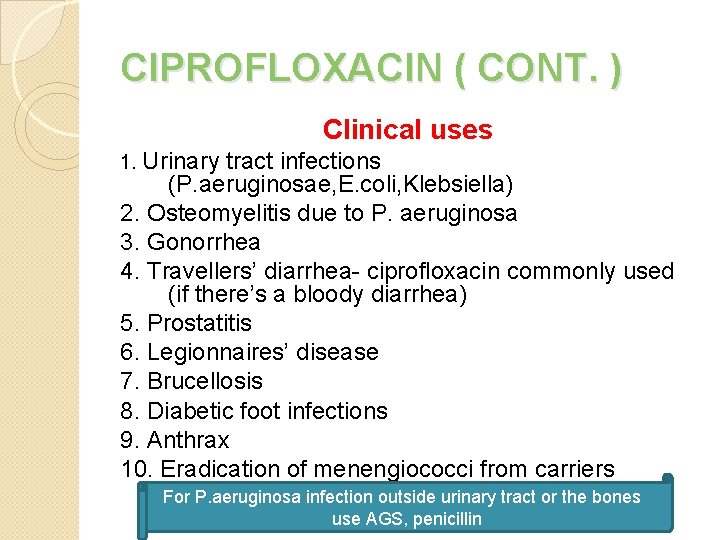 CIPROFLOXACIN ( CONT. )

Clinical uses

1. Urinary tract infections (P.aeruginosae,E.coli,Klebsiella)
2. Osteomyelitis due to P. aeruginosa
3. Gonorrhea
4. Travellers' diarrhea- ciprofloxacin commonly used (if there's a bloody diarrhea)
5. Prostatitis
6. Legionnaires' disease
7. Brucellosis
8. Diabetic foot infections
9. Anthrax
10. Eradication of menengiococci from carriers

For P.aeruginosa infection outside urinary tract or the bones use AGS, penicillin